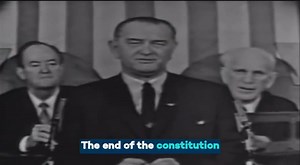 The end of the constitution